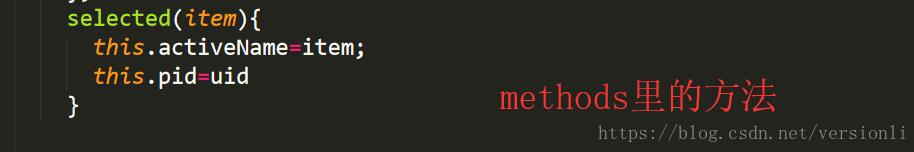 selected(item){
this.activeName=item;
this.pid=uid
}

methods里的方法

https://blog.csdn.net/versionli